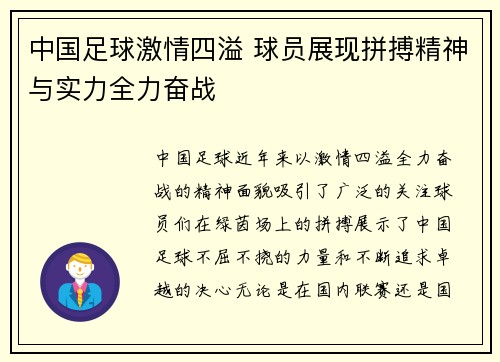 中国足球激情四溢 球员展现拼搏精神与实力全力奋战

中国足球近年来以激情四溢全力奋战的精神面貌吸引了广泛的关注球员们在绿茵场上的拼搏展示了中国足球不屈不挠的力量和不断追求卓越的决心无论是在国内联赛还是国